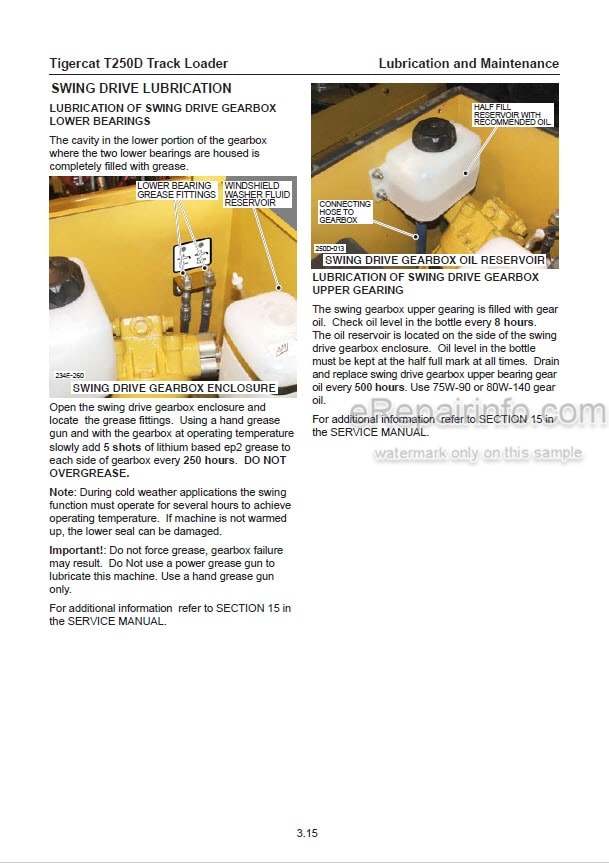 Tigercat T250D Track Loader

Lubrication and Maintenance

SWING DRIVE LUBRICATION

LUBRICATION OF SWING DRIVE GEARBOX LOWER BEARINGS

The cavity in the lower portion of the gearbox where the two lower bearings are housed is completely filled with grease.

LOWER BEARING GREASE FITTINGS

WINDSHIELD WASHER FLUID RESERVOIR

234E-260

SWING DRIVE GEARBOX ENCLOSURE

Open the swing drive gearbox enclosure and locate the grease fittings. Using a hand grease gun and with the gearbox at operating temperature slowly add 5 shots of lithium based ep2 grease to each side of gearbox every 250 hours. DO NOT OVERGREASE.

Note: During cold weather applications the swing function must operate for several hours to achieve operating temperature. If machine is not warmed up, the lower seal can be damaged.

Important!: Do not force grease, gearbox failure may result. Do Not use a power grease gun to lubricate this machine. Use a hand grease gun only.

For additional information refer to SECTION 15 in the SERVICE MANUAL.

HALF FILL RESERVOIR WITH RECOMMENDED OIL

CONNECTING HOSE TO GEARBOX

250D-013

SWING DRIVE GEARBOX OIL RESERVOIR

LUBRICATION OF SWING DRIVE GEARBOX UPPER GEARING

The swing gearbox upper gearing is filled with gear oil. Check oil level in the bottle every 8 hours. The oil reservoir is located on the side of the swing drive gearbox enclosure. Oil level in the bottle must be kept at the half full mark at all times. Drain and replace swing drive gearbox upper bearing gear oil every 500 hours. Use 75W-90 or 80W-140 gear oil.

For additional information refer to SECTION 15 in the SERVICE MANUAL.

eRepairinfo.com

watermark only on this sample

3.15